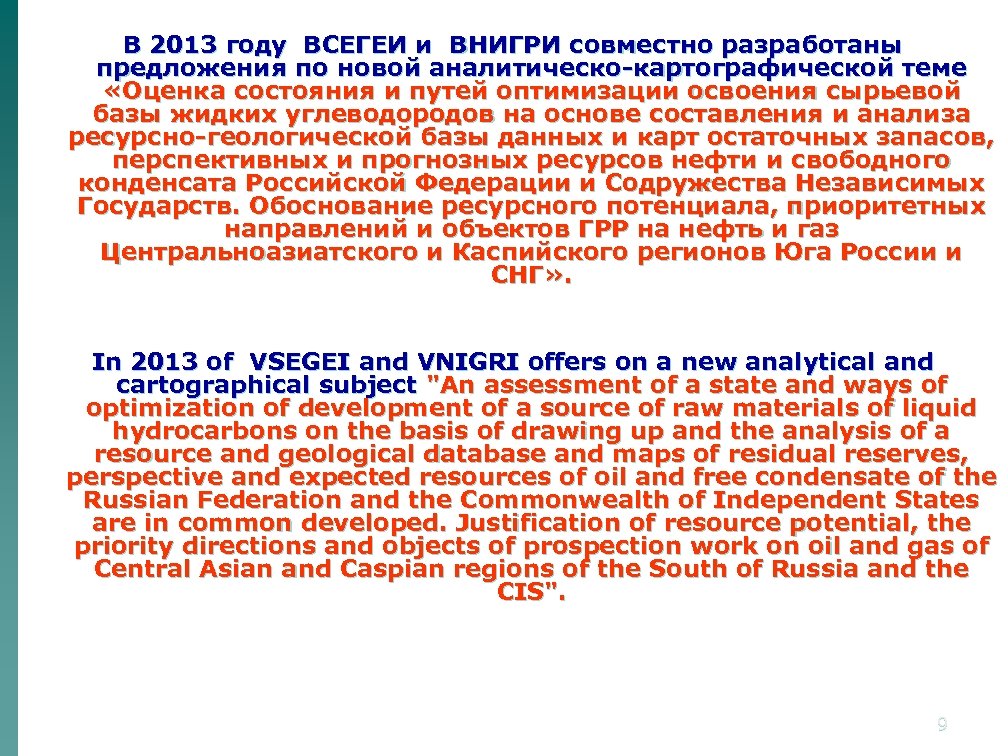 В 2013 году ВСЕГЕИ и ВНИГРИ совместно разработаны предложения по новой аналитическо-картографической теме «Оценка состояния и путей оптимизации освоения сырьевой базы жидких углеводородов на основе составления и анализа ресурсно-геологической базы данных и карт остаточных запасов, перспективных и прогнозных ресурсов нефти и свободного конденсата Российской Федерации и Содружества Независимых Государств. Обоснование ресурсного потенциала, приоритетных направлений и объектов ГРР на нефть и газ Центральноазиатского и Каспийского регионов Юга России и СНГ».

In 2013 of VSEGEI and VNIGRI offers on a new analytical and cartographical subject "An assessment of a state and ways of optimization of development of a source of raw materials of liquid hydrocarbons on the basis of drawing up and the analysis of a resource and geological database and maps of residual reserves, perspective and expected resources of oil and free condensate of the Russian Federation and the Commonwealth of Independent States are in common developed. Justification of resource potential, the priority directions and objects of prospection work on oil and gas of Central Asian and Caspian regions of the South of Russia and the CIS".

9